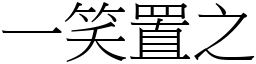 一笑置之